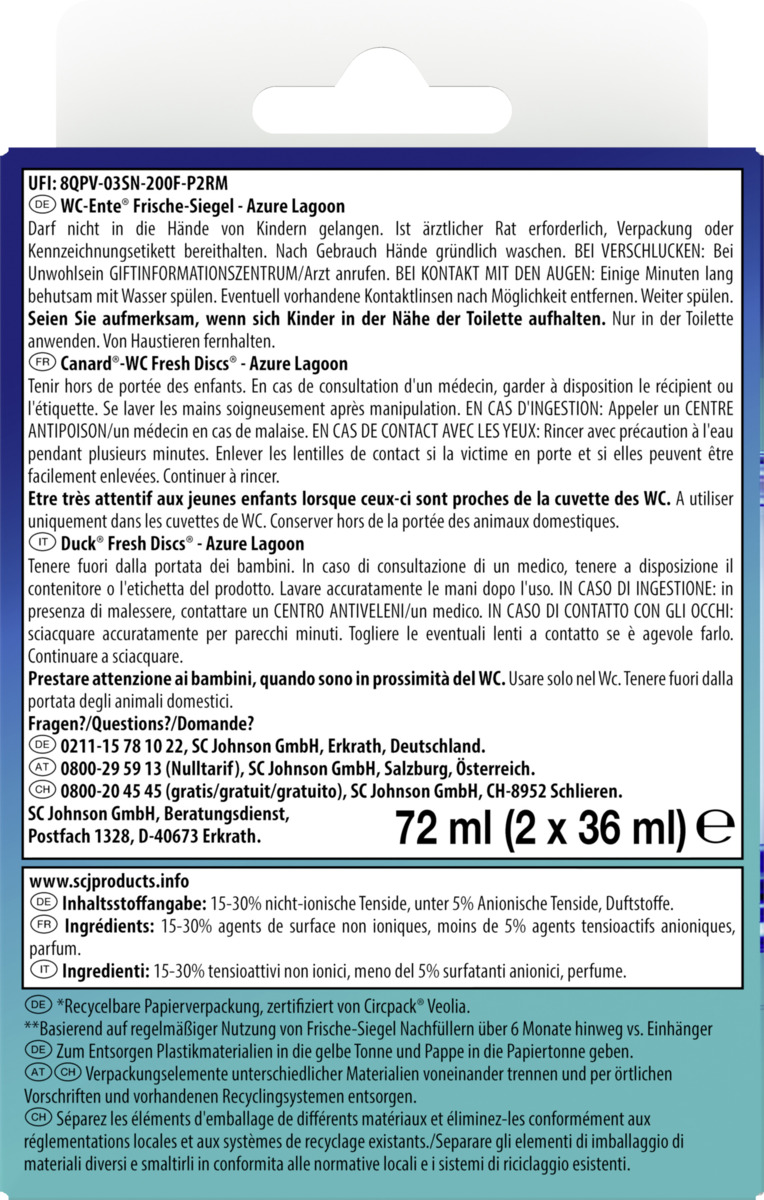 UFI: 8QPV-03SN-200F-P2RM
DE WC-Ente® Frische-Siegel - Azure Lagoon
Darf nicht in die Hände von Kindern gelangen. Ist ärztlicher Rat erforderlich, Verpackung oder Kennzeichnungsetikett bereithalten. Nach Gebrauch Hände gründlich waschen. BEI VERSCHLUCKEN: Bei Unwohlsein GIFTINFORMATIONSZENTRUM/Arzt anrufen. BEI KONTAKT MIT DEN AUGEN: Einige Minuten lang behutsam mit Wasser spülen. Eventuell vorhandene Kontaktlinsen nach Möglichkeit entfernen. Weiter spülen. Seien Sie aufmerksam, wenn sich Kinder in der Nähe der Toilette aufhalten. Nur in der Toilette anwenden. Von Haustieren fernhalten.
FR Canard®-WC Fresh Discs® - Azure Lagoon
Tenir hors de portée des enfants. En cas de consultation d'un médecin, garder à disposition le récipient ou l'étiquette. Se laver les mains soigneusement après manipulation. EN CAS D'INGESTION: Appeler un CENTRE ANTIPOISON/un médecin en cas de malaise. EN CAS DE CONTACT AVEC LES YEUX: Rincer avec précaution à l'eau pendant plusieurs minutes. Enlever les lentilles de contact si la victime en porte et si elles peuvent être facilement enlevées. Continuer à rincer.
Etre très attentif aux jeunes enfants lorsque ceux-ci sont proches de la cuvette des WC. A utiliser uniquement dans les cuvettes de WC. Conserver hors de la portée des animaux domestiques.
IT Duck® Fresh Discs® - Azure Lagoon
Tenere fuori dalla portata dei bambini. In caso di consultazione di un medico, tenere a disposizione il contenitore o l'etichetta del prodotto. Lavare accuratamente le mani dopo l'uso. IN CASO DI INGESTIONE: in presenza di malessere, contattare un CENTRO ANTIVELENI/un medico. IN CASO DI CONTATTO CON GLI OCCHI: sciacquare accuratamente per parecchi minuti. Togliere le eventuali lenti a contatto se è agevole farlo. Continuare a sciacquare.
Prestare attenzione ai bambini, quando sono in prossimità del WC. Usare solo nel Wc. Tenere fuori dalla portata degli animali domestici.
Fragen?/Questions?/Domande?
DE 0211-15 78 10 22, SC Johnson GmbH, Erkrath, Deutschland.
AT 0800-29 59 13 (Nulltarif), SC Johnson GmbH, Salzburg, Österreich.
CH 0800-20 45 45 (gratis/gratuit/gratuito), SC Johnson GmbH, CH-8952 Schlieren.
SC Johnson GmbH, Beratungsdienst, Postfach 1328, D-40673 Erkrath.
72 ml (2 x 36 ml) ℮

www.scjproducts.info
DE Inhaltsstoffangabe: 15-30% nicht-ionische Tenside, unter 5% Anionische Tenside, Duftstoffe.
FR Ingrédients: 15-30% agents de surface non ioniques, moins de 5% agents tensioactifs anioniques, parfum.
IT Ingredienti: 15-30% tensioattivi non ionici, meno del 5% surfatanti anionici, perfume.

DE *Recycelbare Papierverpackung, zertifiziert von Circpack® Veolia.
**Basierend auf regelmäßiger Nutzung von Frische-Siegel Nachfüllern über 6 Monate hinweg vs. Einhänger
DE Zum Entsorgen Plastikmaterialien in die gelbe Tonne und Pappe in die Papiertonne geben.
AT CH Verpackungselemente unterschiedlicher Materialien voneinander trennen und per örtlichen Vorschriften und vorhandenen Recyclingsystemen entsorgen.
CH Séparez les éléments d'emballage de différents matériaux et éliminez-les conformément aux réglementations locales et aux systèmes de recyclage existants./Separare gli elementi di imballaggio di materiali diversi e smaltirli in conformita alle normative locali e i sistemi di riciclaggio esistenti.